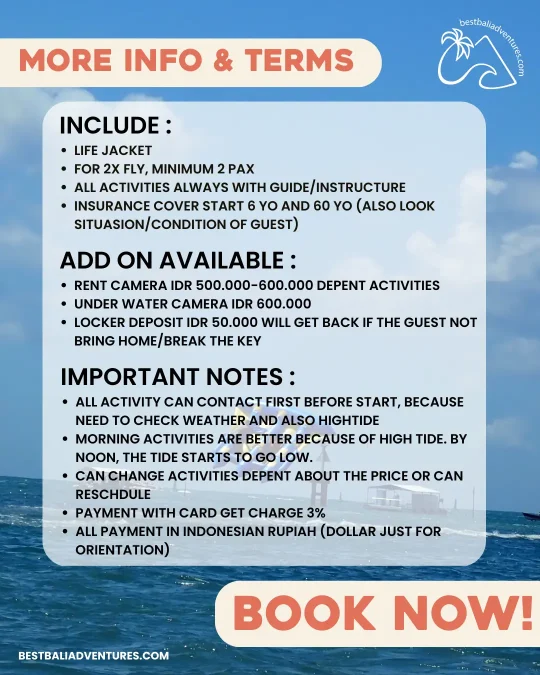 MORE INFO & TERMS

bestbaliadventures.com

INCLUDE :
- LIFE JACKET
- FOR 2X FLY, MINIMUM 2 PAX
- ALL ACTIVITIES ALWAYS WITH GUIDE/INSTRUCTURE
- INSURANCE COVER START 6 YO AND 60 YO (ALSO LOOK SITUASION/CONDITION OF GUEST)

ADD ON AVAILABLE :
- RENT CAMERA IDR 500.000-600.000 DEPENT ACTIVITIES
- UNDER WATER CAMERA IDR 600.000
- LOCKER DEPOSIT IDR 50.000 WILL GET BACK IF THE GUEST NOT BRING HOME/BREAK THE KEY

IMPORTANT NOTES :
- ALL ACTIVITY CAN CONTACT FIRST BEFORE START, BECAUSE NEED TO CHECK WEATHER AND ALSO HIGHTIDE
- MORNING ACTIVITIES ARE BETTER BECAUSE OF HIGH TIDE. BY NOON, THE TIDE STARTS TO GO LOW.
- CAN CHANGE ACTIVITIES DEPENT ABOUT THE PRICE OR CAN RESCHDULE
- PAYMENT WITH CARD GET CHARGE 3%
- ALL PAYMENT IN INDONESIAN RUPIAH (DOLLAR JUST FOR ORIENTATION)

BOOK NOW!

BESTBALIADVENTURES.COM